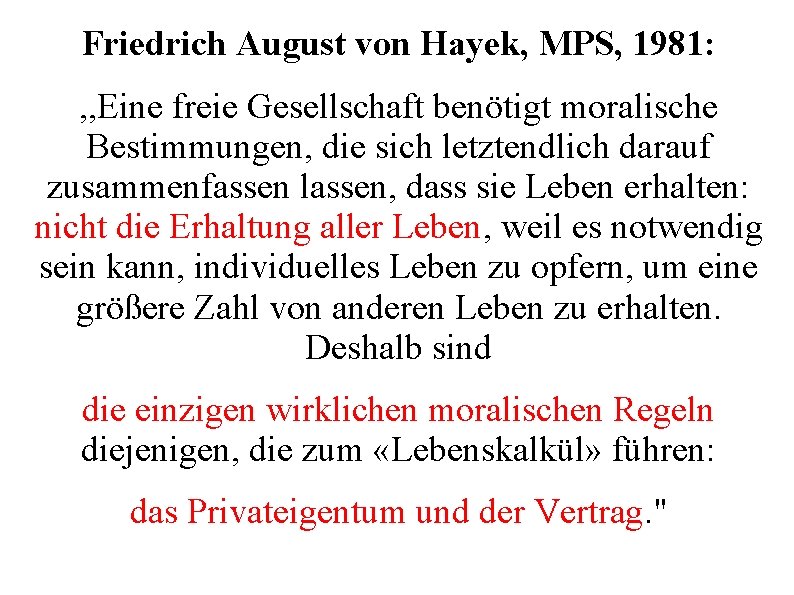 Friedrich August von Hayek, MPS, 1981:

„Eine freie Gesellschaft benötigt moralische Bestimmungen, die sich letztendlich darauf zusammenfassen lassen, dass sie Leben erhalten: nicht die Erhaltung aller Leben, weil es notwendig sein kann, individuelles Leben zu opfern, um eine größere Zahl von anderen Leben zu erhalten. Deshalb sind

die einzigen wirklichen moralischen Regeln diejenigen, die zum «Lebenskalkül» führen:

das Privateigentum und der Vertrag."